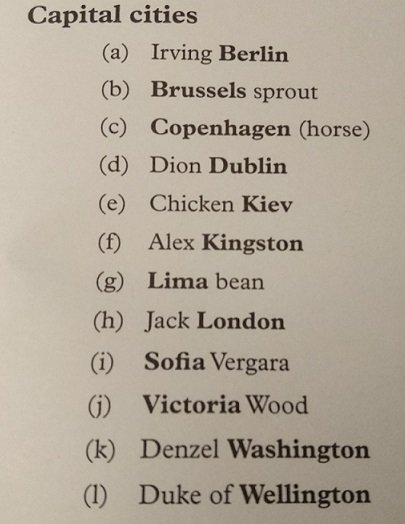 Capital cities

(a) Irving Berlin
(b) Brussels sprout
(c) Copenhagen (horse)
(d) Dion Dublin
(e) Chicken Kiev
(f) Alex Kingston
(g) Lima bean
(h) Jack London
(i) Sofia Vergara
(j) Victoria Wood
(k) Denzel Washington
(l) Duke of Wellington